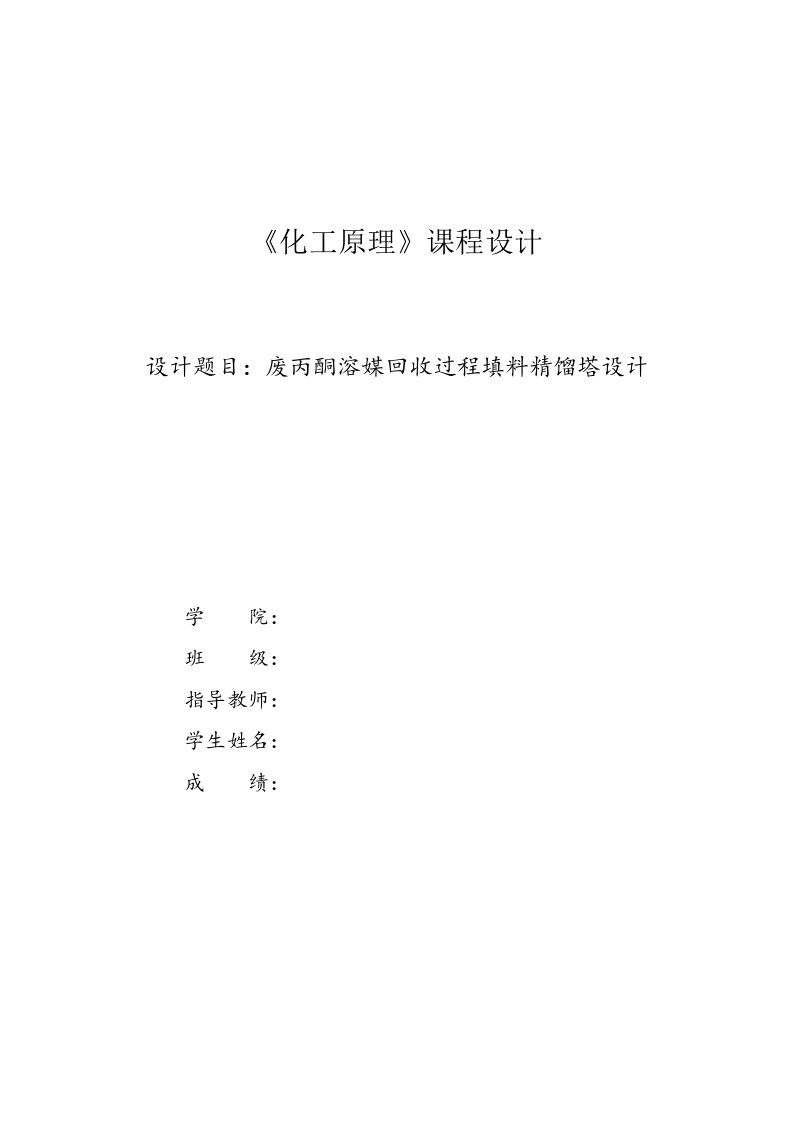 《化工原理》课程设计

设计题目：废丙酮溶媒回收过程填料精馏塔设计

学　　院：

班　　级：

指导教师：

学生姓名：

成　　绩：